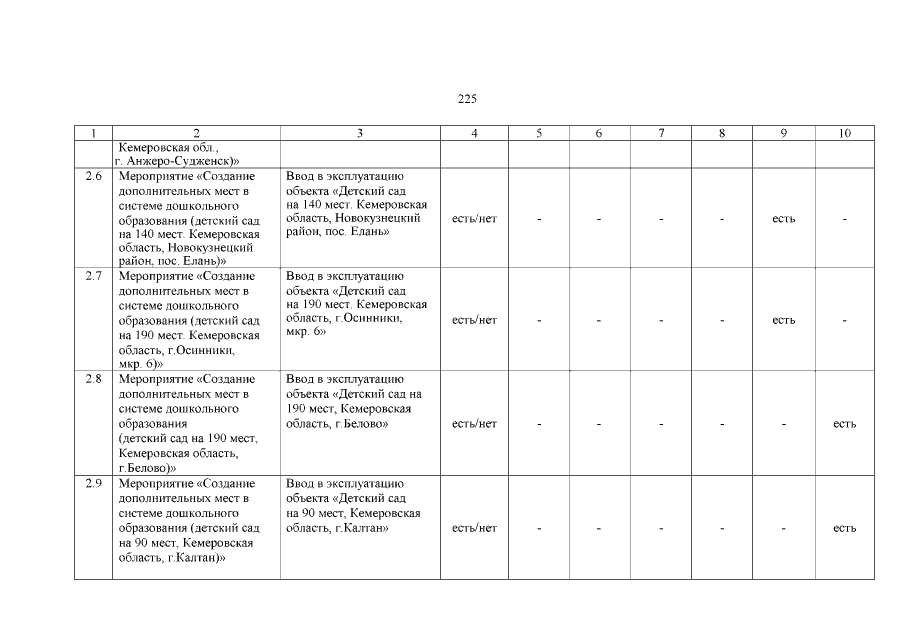 225

| 1 | 2 | 3 | 4 | 5 | 6 | 7 | 8 | 9 | 10 |
|---|---|---|---|---|---|---|---|---|---|
| | Кемеровская обл., г. Анжеро-Судженск)» | | | | | | | | |
| 2.6 | Мероприятие «Создание дополнительных мест в системе дошкольного образования (детский сад на 140 мест. Кемеровская область, Новокузнецкий район, пос. Елань)» | Ввод в эксплуатацию объекта «Детский сад на 140 мест. Кемеровская область, Новокузнецкий район, пос. Елань» | есть/нет | - | - | - | - | есть | - |
| 2.7 | Мероприятие «Создание дополнительных мест в системе дошкольного образования (детский сад на 190 мест. Кемеровская область, г.Осинники, мкр. 6)» | Ввод в эксплуатацию объекта «Детский сад на 190 мест. Кемеровская область, г.Осинники, мкр. 6» | есть/нет | - | - | - | - | есть | - |
| 2.8 | Мероприятие «Создание дополнительных мест в системе дошкольного образования (детский сад на 190 мест, Кемеровская область, г.Белово)» | Ввод в эксплуатацию объекта «Детский сад на 190 мест, Кемеровская область, г.Белово» | есть/нет | - | - | - | - | - | есть |
| 2.9 | Мероприятие «Создание дополнительных мест в системе дошкольного образования (детский сад на 90 мест, Кемеровская область, г.Калтан)» | Ввод в эксплуатацию объекта «Детский сад на 90 мест, Кемеровская область, г.Калтан» | есть/нет | - | - | - | - | - | есть |